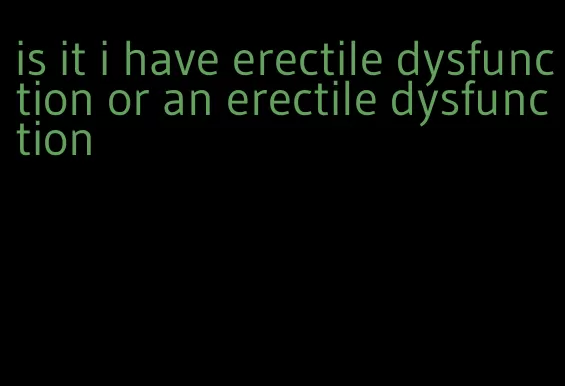 is it i have erectile dysfunction or an erectile dysfunction